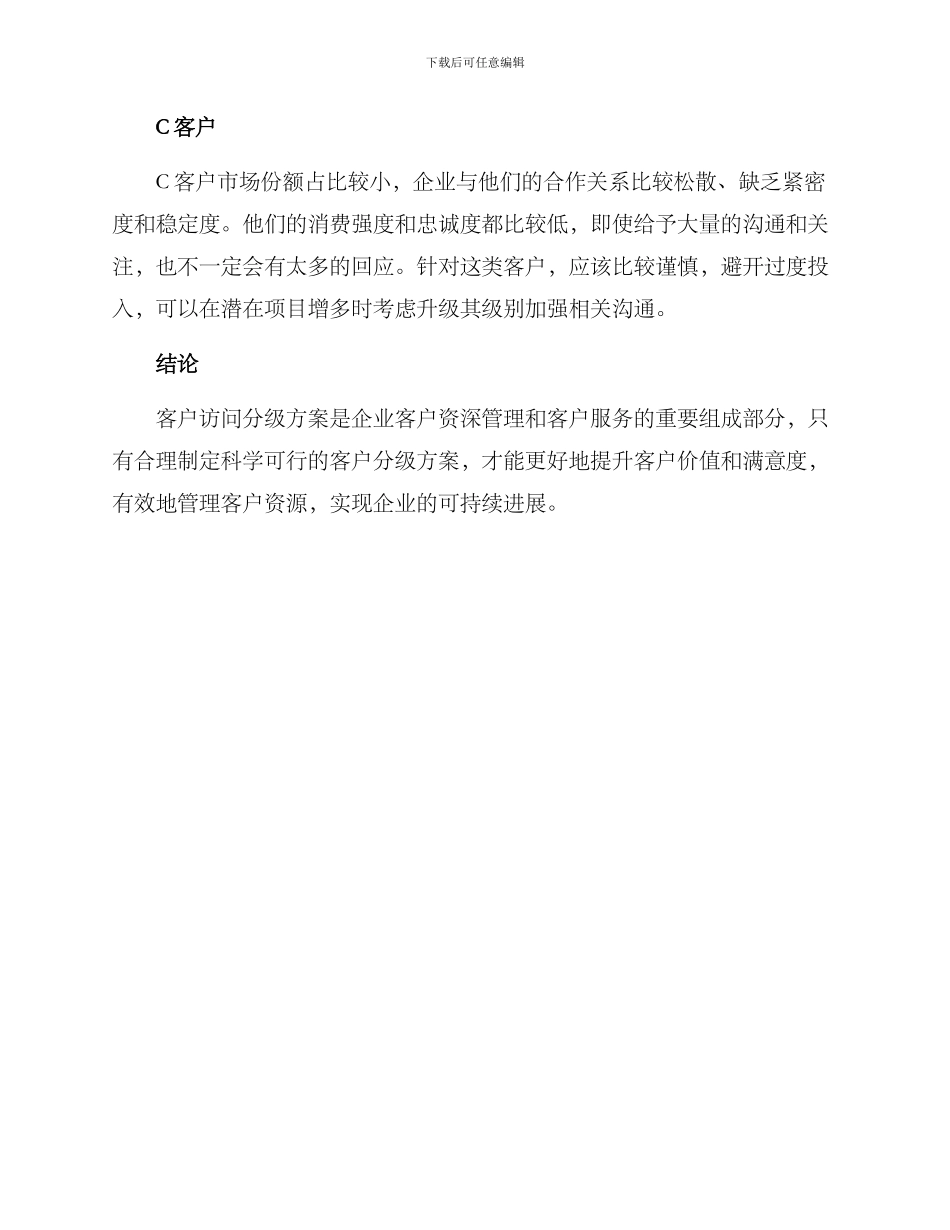 下载后可任意编辑

C 客户

C 客户市场份额占比较小，企业与他们的合作关系比较松散、缺乏紧密度和稳定度。他们的消费强度和忠诚度都比较低，即使给予大量的沟通和关注，也不一定会有太多的回应。针对这类客户，应该比较谨慎，避开过度投入，可以在潜在项目增多时考虑升级其级别加强相关沟通。

结论

客户访问分级方案是企业客户资深管理和客户服务的重要组成部分，只有合理制定科学可行的客户分级方案，才能更好地提升客户价值和满意度，有效地管理客户资源，实现企业的可持续进展。